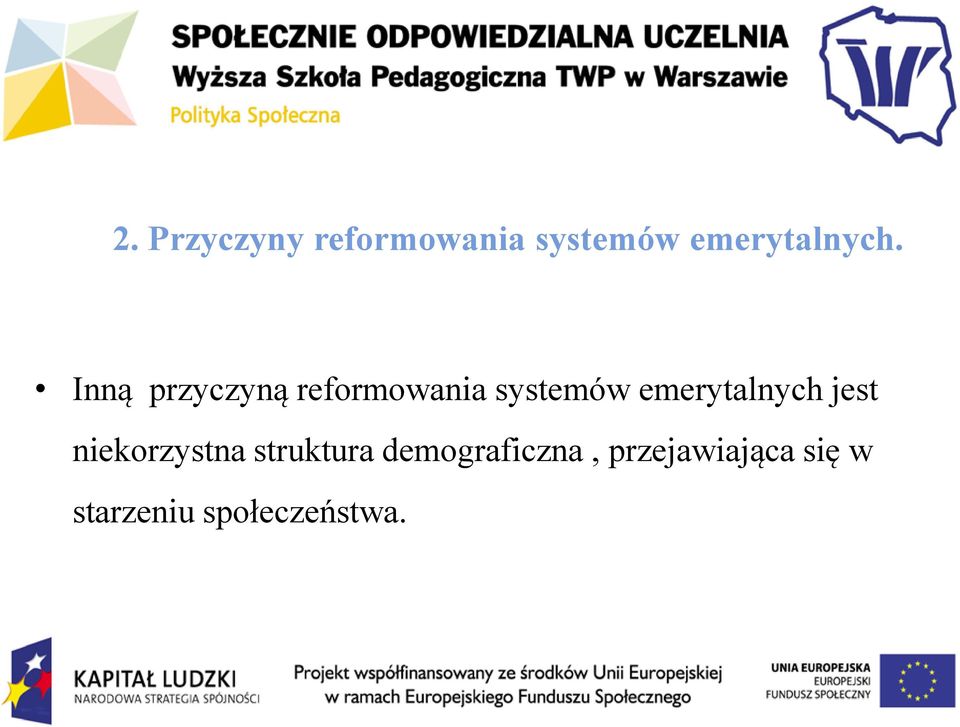 SPOŁECZNIE ODPOWIEDZIALNA UCZELNIA
Wyższa Szkoła Pedagogiczna TWP w Warszawie
Polityka Społeczna

2. Przyczyny reformowania systemów emerytalnych.

• Inną przyczyną reformowania systemów emerytalnych jest niekorzystna struktura demograficzna , przejawiająca się w starzeniu społeczeństwa.

KAPITAŁ LUDZKI
NARODOWA STRATEGIA SPÓJNOŚCI

Projekt współfinansowany ze środków Unii Europejskiej w ramach Europejskiego Funduszu Społecznego

UNIA EUROPEJSKA
EUROPEJSKI FUNDUSZ SPOŁECZNY